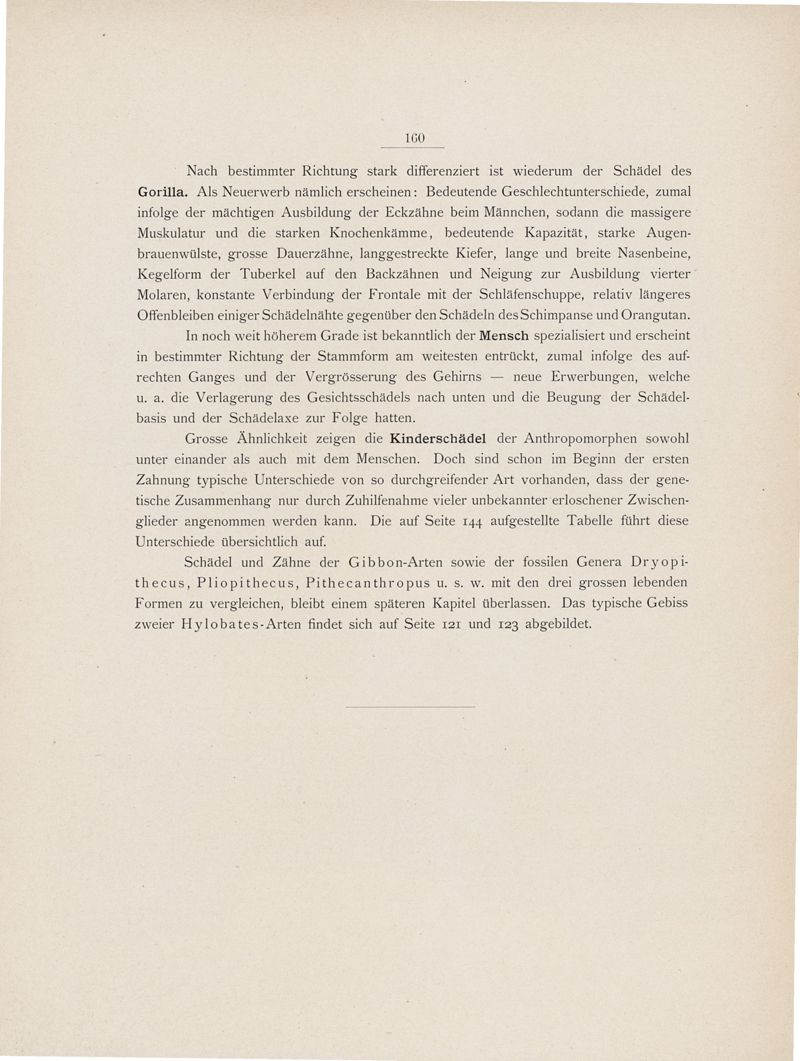 160

Nach bestimmter Richtung stark differenziert ist wiederum der Schädel des Gorilla. Als Neuerwerb nämlich erscheinen: Bedeutende Geschlechtunterschiede, zumal infolge der mächtigen Ausbildung der Eckzähne beim Männchen, sodann die massigere Muskulatur und die starken Knochenkämme, bedeutende Kapazität, starke Augenbrauenwülste, grosse Dauerzähne, langgestreckte Kiefer, lange und breite Nasenbeine, Kegelform der Tuberkel auf den Backzähnen und Neigung zur Ausbildung vierter Molaren, konstante Verbindung der Frontale mit der Schläfenschuppe, relativ längeres Offenbleiben einiger Schädelnähte gegenüber den Schädeln des Schimpanse und Orangutan.

In noch weit höherem Grade ist bekanntlich der Mensch spezialisiert und erscheint in bestimmter Richtung der Stammform am weitesten entrückt, zumal infolge des aufrechten Ganges und der Vergrösserung des Gehirns — neue Erwerbungen, welche u. a. die Verlagerung des Gesichtsschädels nach unten und die Beugung der Schädelbasis und der Schädelaxe zur Folge hatten.

Grosse Ähnlichkeit zeigen die Kinderschädel der Anthropomorphen sowohl unter einander als auch mit dem Menschen. Doch sind schon im Beginn der ersten Zahnung typische Unterschiede von so durchgreifender Art vorhanden, dass der genetische Zusammenhang nur durch Zuhilfenahme vieler unbekannter erloschener Zwischenglieder angenommen werden kann. Die auf Seite 144 aufgestellte Tabelle führt diese Unterschiede übersichtlich auf.

Schädel und Zähne der Gibbon-Arten sowie der fossilen Genera Dryopithecus, Pliopithecus, Pithecanthropus u. s. w. mit den drei grossen lebenden Formen zu vergleichen, bleibt einem späteren Kapitel überlassen. Das typische Gebiss zweier Hylobates-Arten findet sich auf Seite 121 und 123 abgebildet.